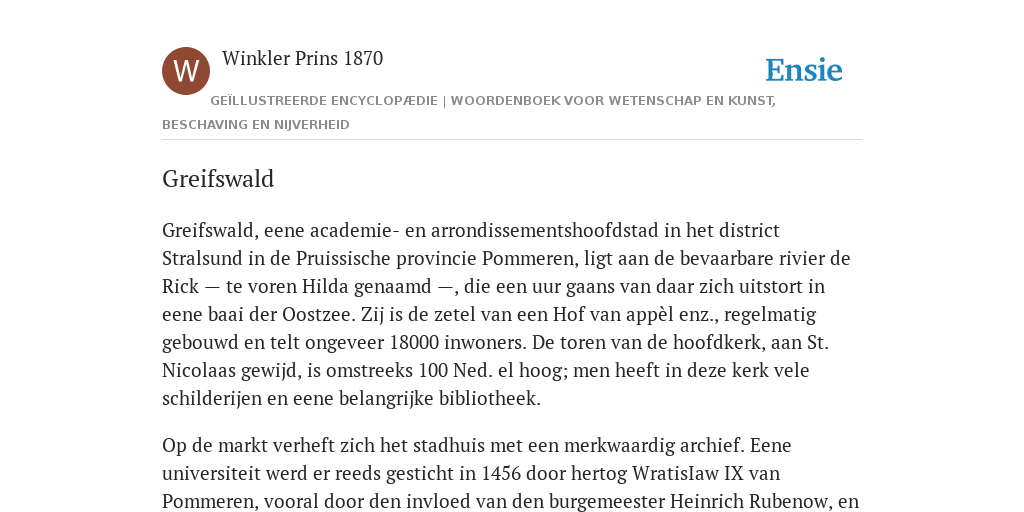 W

Winkler Prins 1870

Ensie

GEÏLLUSTREERDE ENCYCLOPÆDIE | WOORDENBOEK VOOR WETENSCHAP EN KUNST, BESCHAVING EN NIJVERHEID

Greifswald

Greifswald, eene academie- en arrondissementshoofdstad in het district Stralsund in de Pruissische provincie Pommeren, ligt aan de bevaarbare rivier de Rick — te voren Hilda genaamd —, die een uur gaans van daar zich uitstort in eene baai der Oostzee. Zij is de zetel van een Hof van appèl enz., regelmatig gebouwd en telt ongeveer 18000 inwoners. De toren van de hoofdkerk, aan St. Nicolaas gewijd, is omstreeks 100 Ned. el hoog; men heeft in deze kerk vele schilderijen en eene belangrijke bibliotheek.

Op de markt verheft zich het stadhuis met een merkwaardig archief. Eene universiteit werd er reeds gesticht in 1456 door hertog WratisIaw IX van Pommeren, vooral door den invloed van den burgemeester Heinrich Rubenow, en